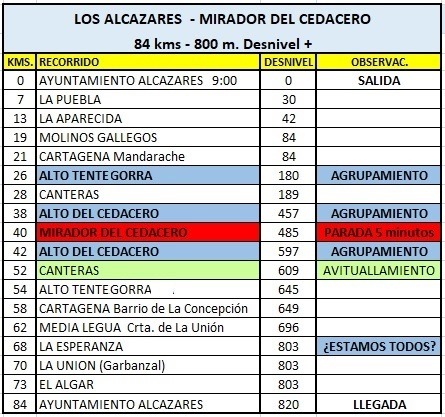 LOS ALCAZARES - MIRADOR DEL CEDACERO

84 kms - 800 m. Desnivel +

| KMS. | RECORRIDO | DESNIVEL | OBSERVAC. |
|---|---|---|---|
| 0 | AYUNTAMIENTO ALCAZARES 9:00 | 0 | SALIDA |
| 7 | LA PUEBLA | 30 | |
| 13 | LA APARECIDA | 42 | |
| 19 | MOLINOS GALLEGOS | 84 | |
| 21 | CARTAGENA Mandarache | 84 | |
| 26 | ALTO TENTEGORRA | 180 | AGRUPAMIENTO |
| 28 | CANTERAS | 189 | |
| 38 | ALTO DEL CEDACERO | 457 | AGRUPAMIENTO |
| 40 | MIRADOR DEL CEDACERO | 485 | PARADA 5 minutos |
| 42 | ALTO DEL CEDACERO | 597 | AGRUPAMIENTO |
| 52 | CANTERAS | 609 | AVITUALLAMIENTO |
| 54 | ALTO TENTEGORRA | 645 | |
| 58 | CARTAGENA Barrio de La Concepción | 649 | |
| 62 | MEDIA LEGUA Crta. de La Unión | 696 | |
| 68 | LA ESPERANZA | 803 | ¿ESTAMOS TODOS? |
| 70 | LA UNION (Garbanzal) | 803 | |
| 73 | EL ALGAR | 803 | |
| 84 | AYUNTAMIENTO ALCAZARES | 820 | LLEGADA |